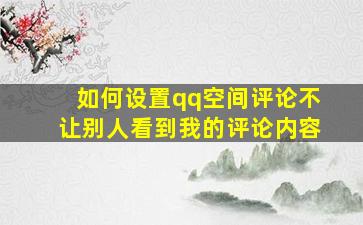 如何设置qq空间评论不让别人看到我的评论内容